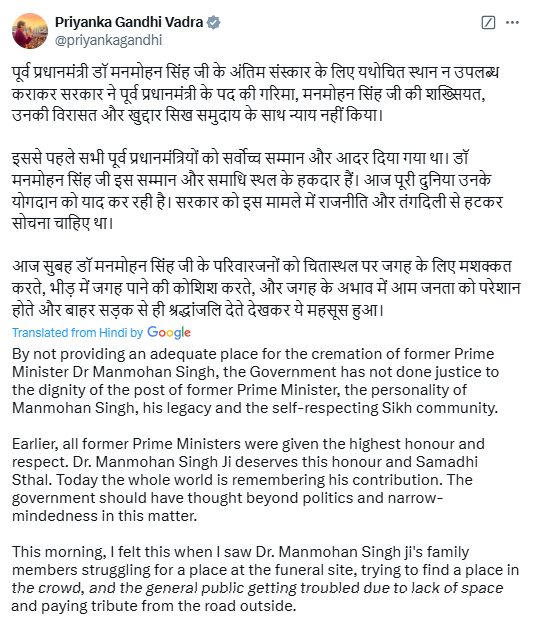 Priyanka Gandhi Vadra
@priyankagandhi

पूर्व प्रधानमंत्री डॉ मनमोहन सिंह जी के अंतिम संस्कार के लिए यथोचित स्थान न उपलब्ध कराकर सरकार ने पूर्व प्रधानमंत्री के पद की गरिमा, मनमोहन सिंह जी की शख्सियत, उनकी विरासत और खुद्दार सिख समुदाय के साथ न्याय नहीं किया।

इससे पहले सभी पूर्व प्रधानमंत्रियों को सर्वोच्च सम्मान और आदर दिया गया था। डॉ मनमोहन सिंह जी इस सम्मान और समाधि स्थल के हकदार हैं। आज पूरी दुनिया उनके योगदान को याद कर रही है। सरकार को इस मामले में राजनीति और तंगदिली से हटकर सोचना चाहिए था।

आज सुबह डॉ मनमोहन सिंह जी के परिवारजनों को चितास्थल पर जगह के लिए मशक्कत करते, भीड़ में जगह पाने की कोशिश करते, और जगह के अभाव में आम जनता को परेशान होते और बाहर सड़क से ही श्रद्धांजलि देते देखकर ये महसूस हुआ।

Translated from Hindi by Google

By not providing an adequate place for the cremation of former Prime Minister Dr Manmohan Singh, the Government has not done justice to the dignity of the post of former Prime Minister, the personality of Manmohan Singh, his legacy and the self-respecting Sikh community.

Earlier, all former Prime Ministers were given the highest honour and respect. Dr. Manmohan Singh Ji deserves this honour and Samadhi Sthal. Today the whole world is remembering his contribution. The government should have thought beyond politics and narrow-mindedness in this matter.

This morning, I felt this when I saw Dr. Manmohan Singh ji's family members struggling for a place at the funeral site, trying to find a place in the crowd, and the general public getting troubled due to lack of space and paying tribute from the road outside.